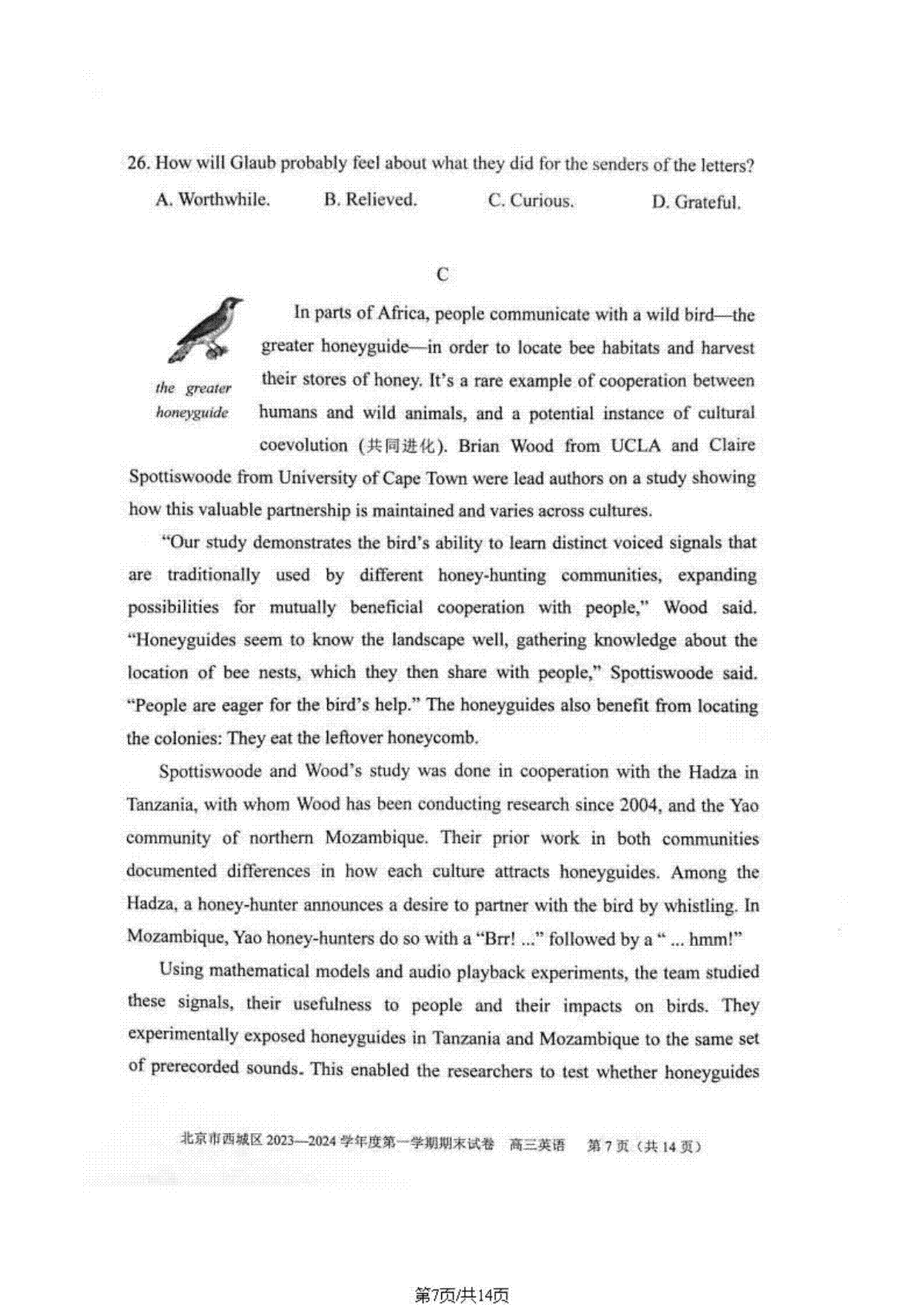 26. How will Glaub probably feel about what they did for the senders of the letters?

A. Worthwhile.  B. Relieved.  C. Curious.  D. Grateful.

C

the greater honeyguide

In parts of Africa, people communicate with a wild bird—the greater honeyguide—in order to locate bee habitats and harvest their stores of honey. It's a rare example of cooperation between humans and wild animals, and a potential instance of cultural coevolution (共同进化). Brian Wood from UCLA and Claire Spottiswoode from University of Cape Town were lead authors on a study showing how this valuable partnership is maintained and varies across cultures.

"Our study demonstrates the bird's ability to learn distinct voiced signals that are traditionally used by different honey-hunting communities, expanding possibilities for mutually beneficial cooperation with people," Wood said. "Honeyguides seem to know the landscape well, gathering knowledge about the location of bee nests, which they then share with people," Spottiswoode said. "People are eager for the bird's help." The honeyguides also benefit from locating the colonies: They eat the leftover honeycomb.

Spottiswoode and Wood's study was done in cooperation with the Hadza in Tanzania, with whom Wood has been conducting research since 2004, and the Yao community of northern Mozambique. Their prior work in both communities documented differences in how each culture attracts honeyguides. Among the Hadza, a honey-hunter announces a desire to partner with the bird by whistling. In Mozambique, Yao honey-hunters do so with a "Brr! ..." followed by a " ... hmm!"

Using mathematical models and audio playback experiments, the team studied these signals, their usefulness to people and their impacts on birds. They experimentally exposed honeyguides in Tanzania and Mozambique to the same set of prerecorded sounds. This enabled the researchers to test whether honeyguides

北京市西城区 2023—2024 学年度第一学期期末试卷 高三英语 第 7 页（共 14 页）

第7页/共14页